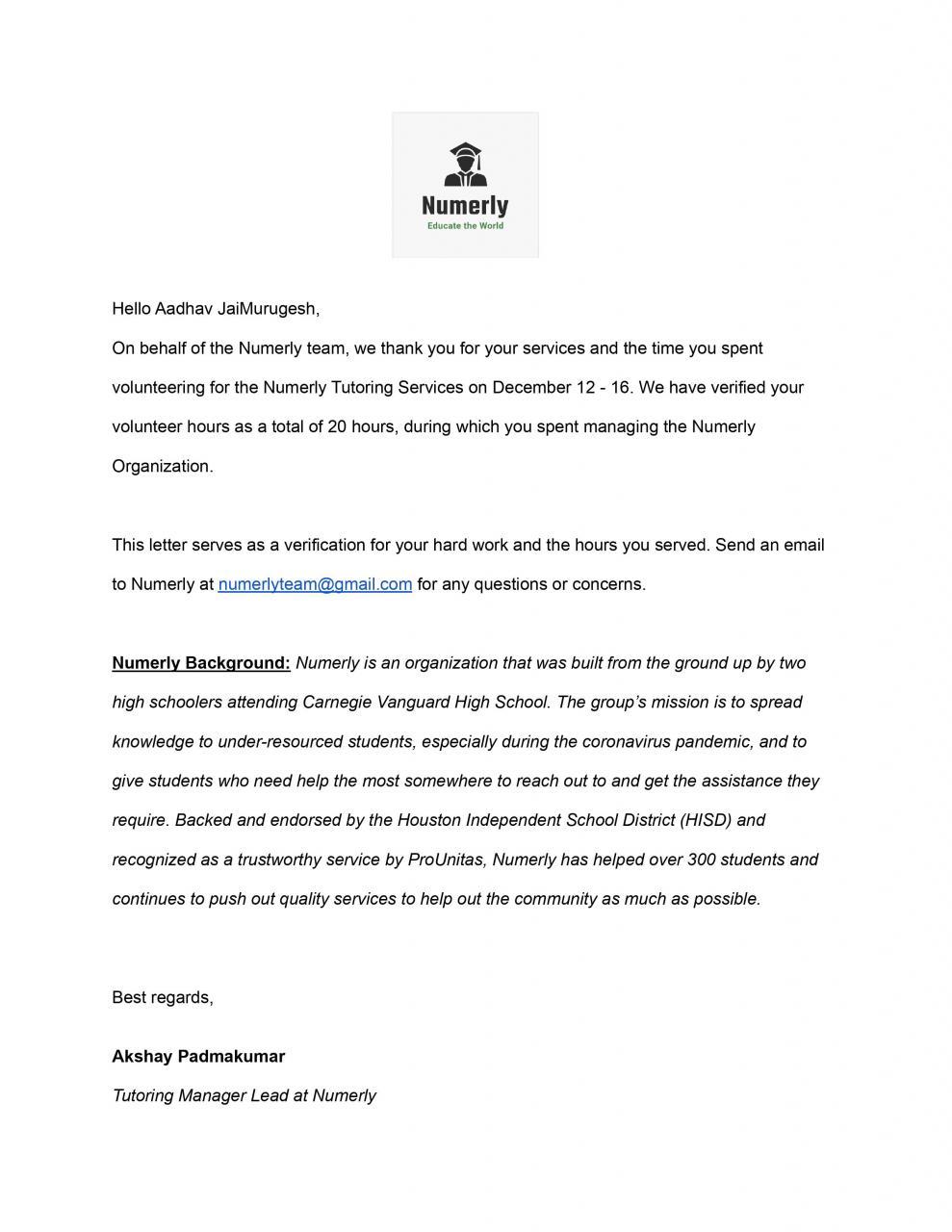 Numerly
Educate the World

Hello Aadhav JaiMurugesh,

On behalf of the Numerly team, we thank you for your services and the time you spent volunteering for the Numerly Tutoring Services on December 12 - 16. We have verified your volunteer hours as a total of 20 hours, during which you spent managing the Numerly Organization.

This letter serves as a verification for your hard work and the hours you served. Send an email to Numerly at numerlyteam@gmail.com for any questions or concerns.

Numerly Background: Numerly is an organization that was built from the ground up by two high schoolers attending Carnegie Vanguard High School. The group's mission is to spread knowledge to under-resourced students, especially during the coronavirus pandemic, and to give students who need help the most somewhere to reach out to and get the assistance they require. Backed and endorsed by the Houston Independent School District (HISD) and recognized as a trustworthy service by ProUnitas, Numerly has helped over 300 students and continues to push out quality services to help out the community as much as possible.

Best regards,

Akshay Padmakumar

Tutoring Manager Lead at Numerly